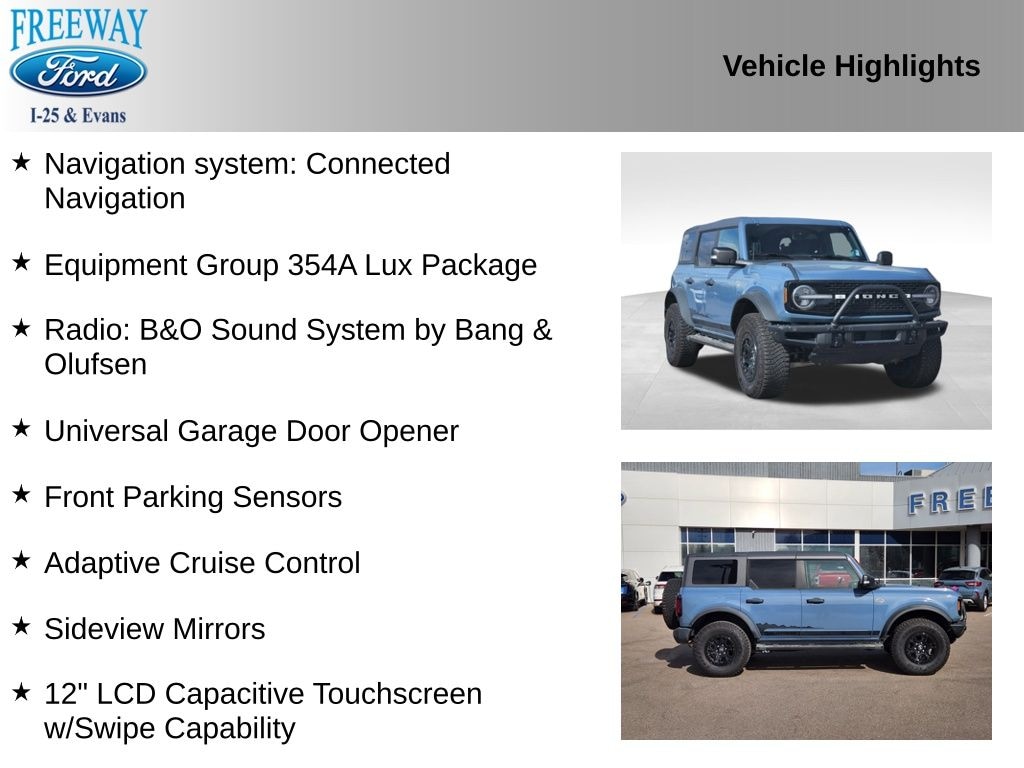 FREEWAY
Ford
I-25 & Evans

Vehicle Highlights

★ Navigation system: Connected Navigation

★ Equipment Group 354A Lux Package

★ Radio: B&O Sound System by Bang & Olufsen

★ Universal Garage Door Opener

★ Front Parking Sensors

★ Adaptive Cruise Control

★ Sideview Mirrors

★ 12" LCD Capacitive Touchscreen w/Swipe Capability

BRONCO

FREE